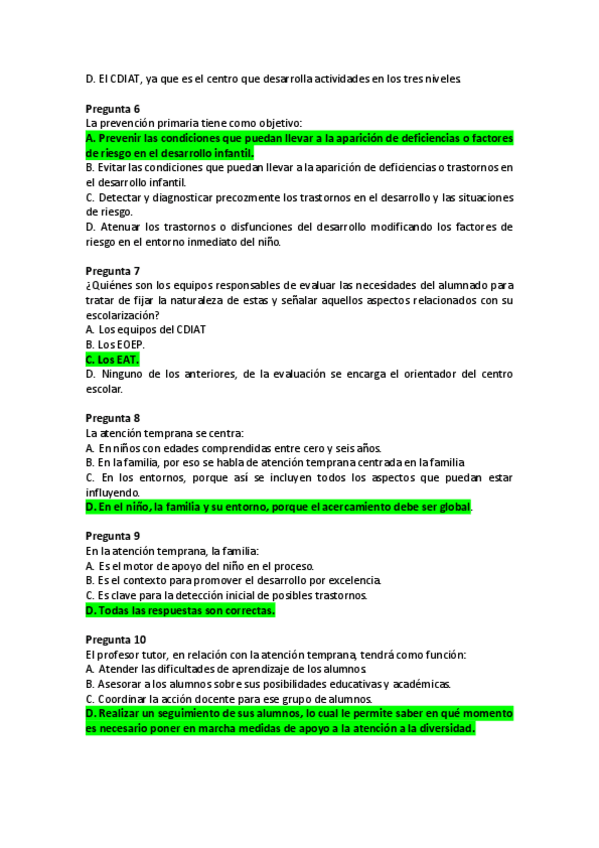 D. El CDIAT, ya que es el centro que desarrolla actividades en los tres niveles.

Pregunta 6
La prevención primaria tiene como objetivo:
A. Prevenir las condiciones que puedan llevar a la aparición de deficiencias o factores de riesgo en el desarrollo infantil.
B. Evitar las condiciones que puedan llevar a la aparición de deficiencias o trastornos en el desarrollo infantil.
C. Detectar y diagnosticar precozmente los trastornos en el desarrollo y las situaciones de riesgo.
D. Atenuar los trastornos o disfunciones del desarrollo modificando los factores de riesgo en el entorno inmediato del niño.

Pregunta 7
¿Quiénes son los equipos responsables de evaluar las necesidades del alumnado para tratar de fijar la naturaleza de estas y señalar aquellos aspectos relacionados con su escolarización?
A. Los equipos del CDIAT
B. Los EOEP.
C. Los EAT.
D. Ninguno de los anteriores, de la evaluación se encarga el orientador del centro escolar.

Pregunta 8
La atención temprana se centra:
A. En niños con edades comprendidas entre cero y seis años.
B. En la familia, por eso se habla de atención temprana centrada en la familia
C. En los entornos, porque así se incluyen todos los aspectos que puedan estar influyendo.
D. En el niño, la familia y su entorno, porque el acercamiento debe ser global.

Pregunta 9
En la atención temprana, la familia:
A. Es el motor de apoyo del niño en el proceso.
B. Es el contexto para promover el desarrollo por excelencia.
C. Es clave para la detección inicial de posibles trastornos.
D. Todas las respuestas son correctas.

Pregunta 10
El profesor tutor, en relación con la atención temprana, tendrá como función:
A. Atender las dificultades de aprendizaje de los alumnos.
B. Asesorar a los alumnos sobre sus posibilidades educativas y académicas.
C. Coordinar la acción docente para ese grupo de alumnos.
D. Realizar un seguimiento de sus alumnos, lo cual le permite saber en qué momento es necesario poner en marcha medidas de apoyo a la atención a la diversidad.